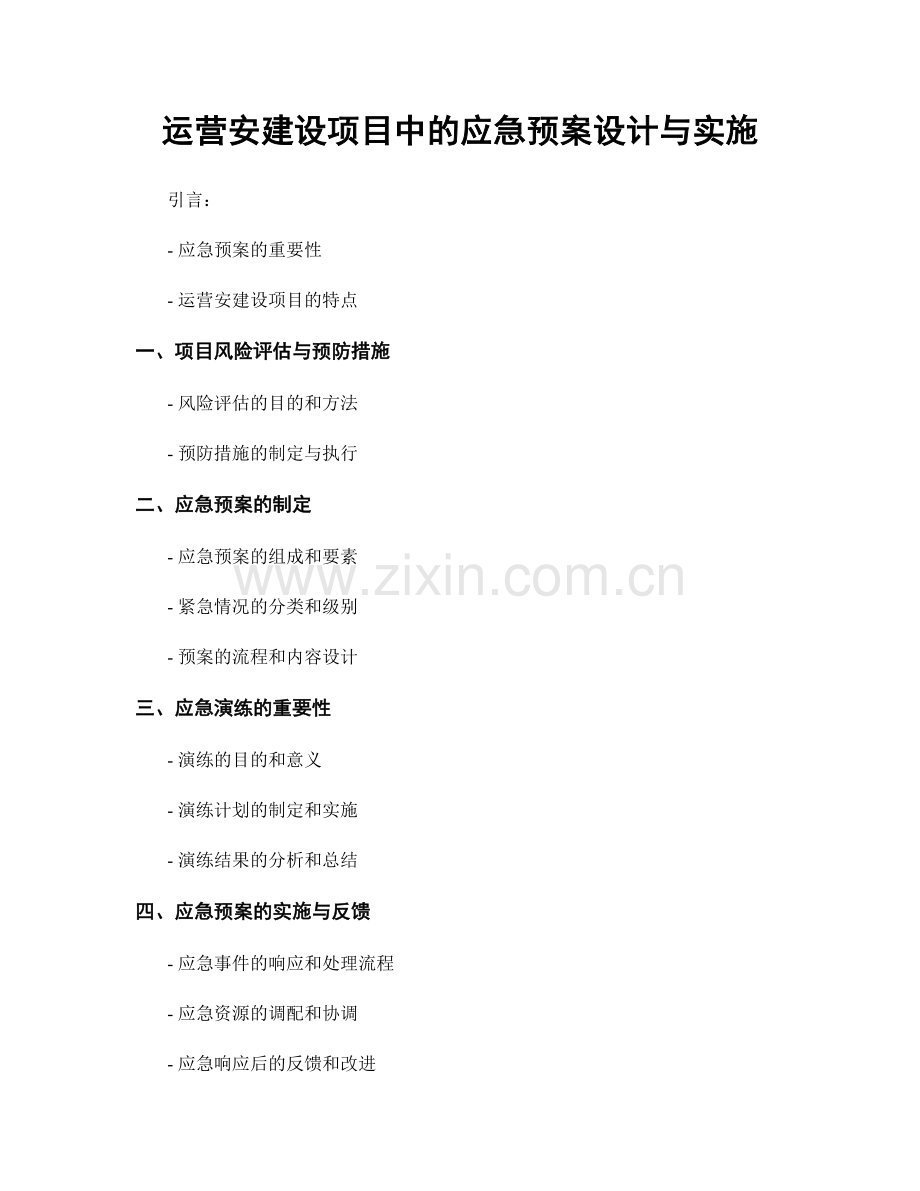 运营安建设项目中的应急预案设计与实施

引言：

- 应急预案的重要性

- 运营安建设项目的特点

一、项目风险评估与预防措施

- 风险评估的目的和方法

- 预防措施的制定与执行

二、应急预案的制定

- 应急预案的组成和要素

- 紧急情况的分类和级别

- 预案的流程和内容设计

三、应急演练的重要性

- 演练的目的和意义

- 演练计划的制定和实施

- 演练结果的分析和总结

四、应急预案的实施与反馈

- 应急事件的响应和处理流程

- 应急资源的调配和协调

- 应急响应后的反馈和改进

www.zixin.com.cn